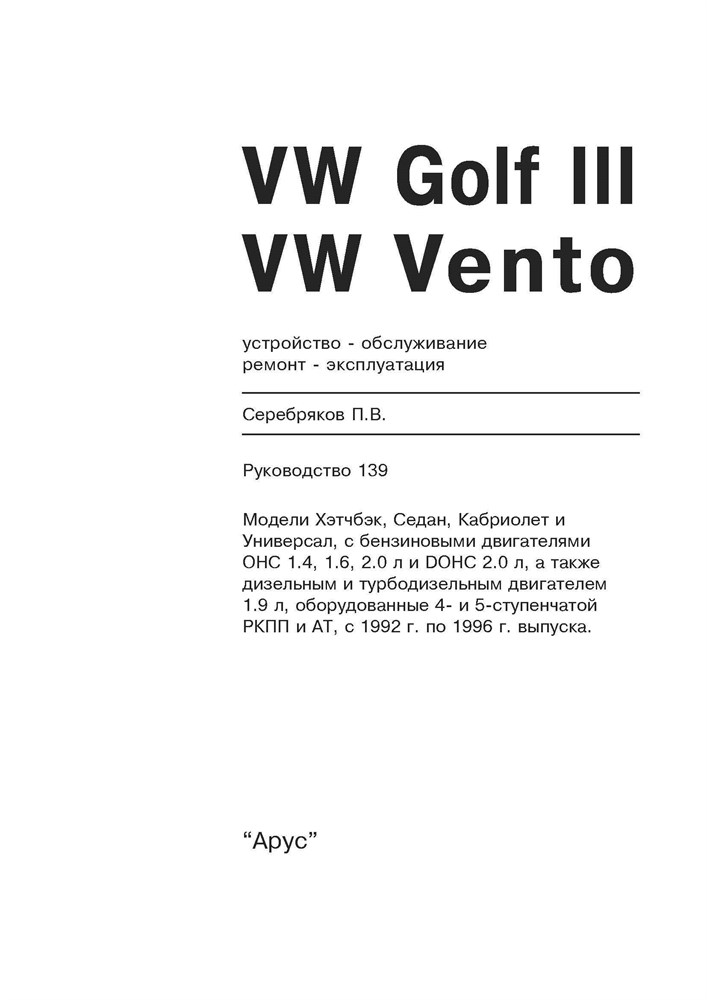 VW Golf III
VW Vento

устройство - обслуживание
ремонт - эксплуатация

Серебряков П.В.

Руководство 139

Модели Хэтчбэк, Седан, Кабриолет и Универсал, с бензиновыми двигателями OHC 1.4, 1.6, 2.0 л и DOHC 2.0 л, а также дизельным и турбодизельным двигателем 1.9 л, оборудованные 4- и 5-ступенчатой РКПП и АТ, с 1992 г. по 1996 г. выпуска.

“Арус”